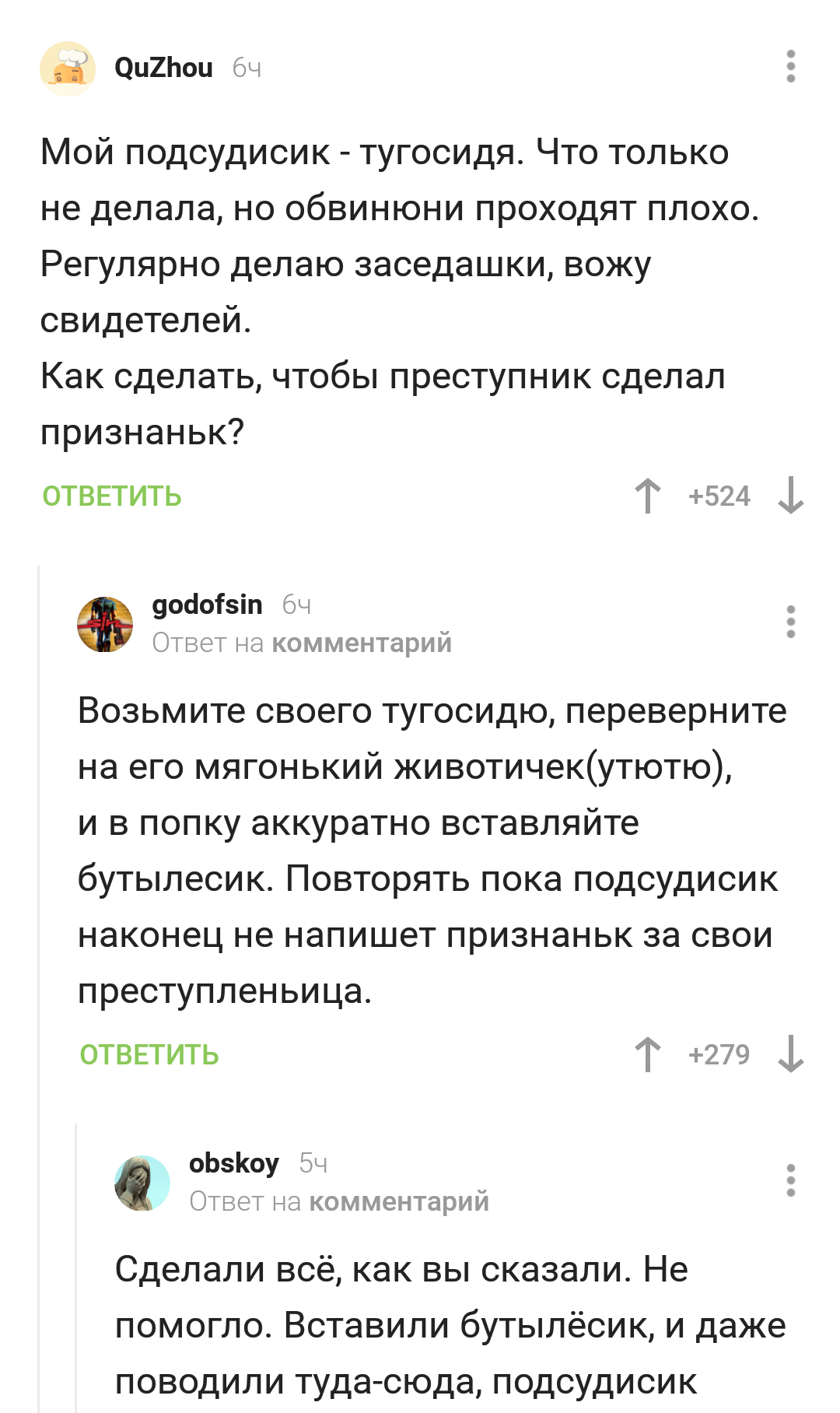 QuZhou 6ч

Мой подсудисик - тугосидя. Что только не делала, но обвинюни проходят плохо. Регулярно делаю заседашки, вожу свидетелей.
Как сделать, чтобы преступник сделал признаньк?

ОТВЕТИТЬ +524

godofsin 6ч
Ответ на комментарий

Возьмите своего тугосидю, переверните на его мягонький животичек(утютю), и в попку аккуратно вставляйте бутылесик. Повторять пока подсудисик наконец не напишет признаньк за свои преступленьица.

ОТВЕТИТЬ +279

obskoy 5ч
Ответ на комментарий

Сделали всё, как вы сказали. Не помогло. Вставили бутылёсик, и даже поводили туда-сюда, подсудисик